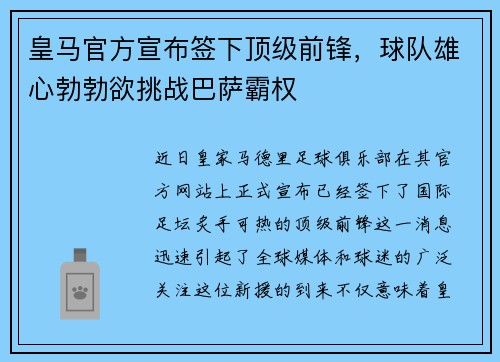 皇马官方宣布签下顶级前锋，球队雄心勃勃欲挑战巴萨霸权

近日皇家马德里足球俱乐部在其官方网站上正式宣布已经签下了国际足坛炙手可热的顶级前锋这一消息迅速引起了全球媒体和球迷的广泛关注这位新援的到来不仅意味着皇